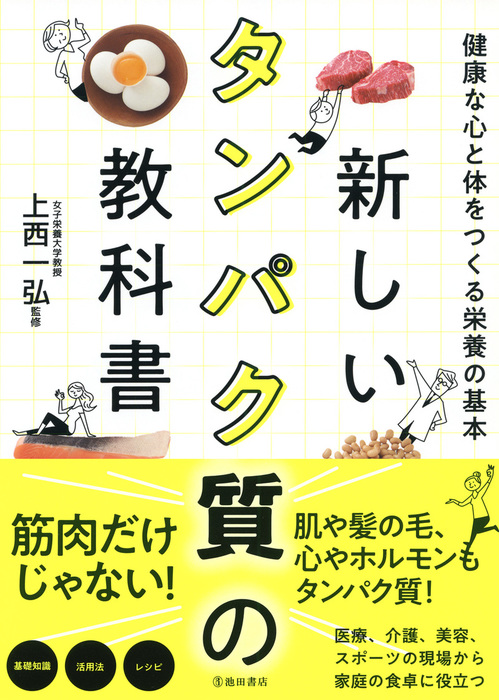 健康な心と体をつくる栄養の基本

新しいタンパク質の教科書

女子栄養大学教授
上西一弘 監修

筋肉だけじゃない!

肌や髪の毛、心やホルモンもタンパク質!

医療、介護、美容、スポーツの現場から家庭の食卓に役立つ

基礎知識

活用法

レシピ

池田書店